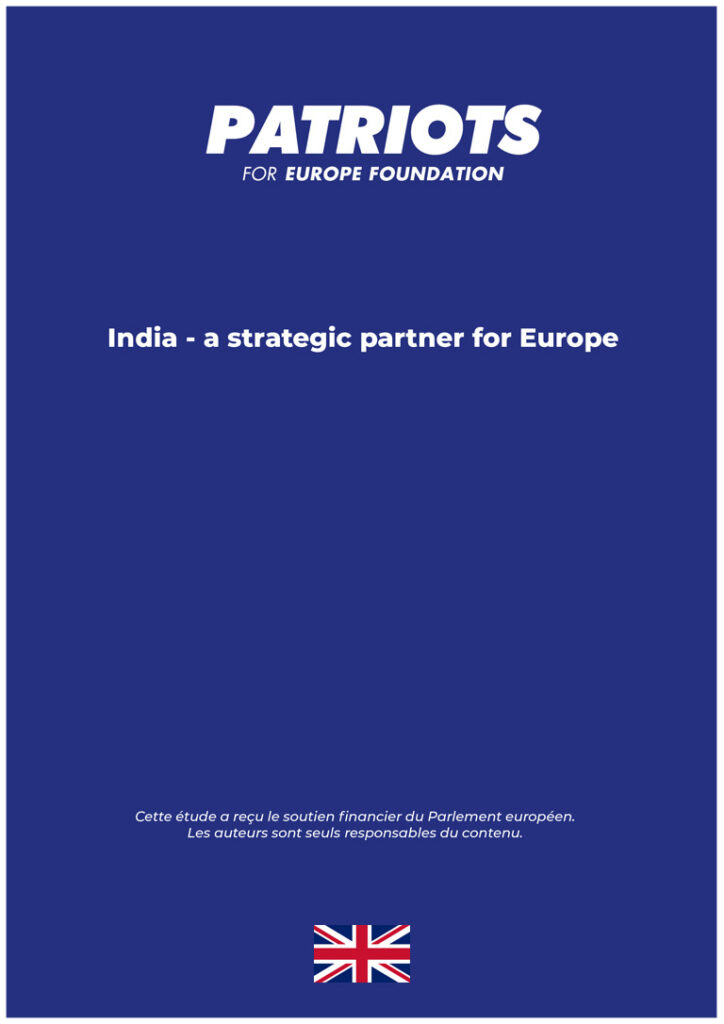 PATRIOTS
FOR EUROPE FOUNDATION

India - a strategic partner for Europe

Cette étude a reçu le soutien financier du Parlement européen. Les auteurs sont seuls responsables du contenu.